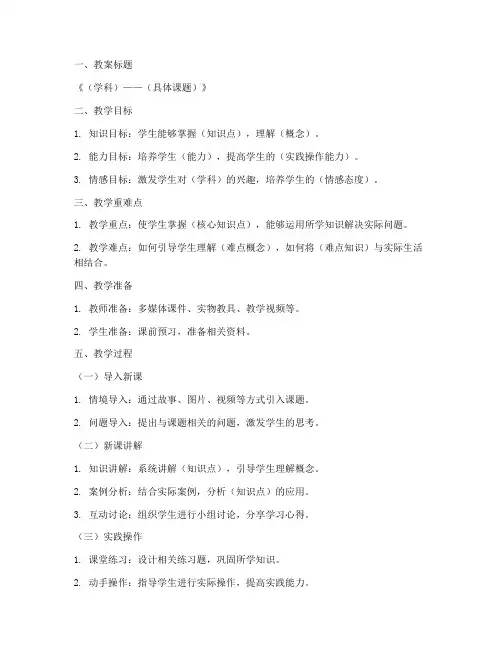 一、教案标题

《（学科）——（具体课题）》

二、教学目标

1. 知识目标：学生能够掌握（知识点），理解（概念）。

2. 能力目标：培养学生（能力），提高学生的（实践操作能力）。

3. 情感目标：激发学生对（学科）的兴趣，培养学生的（情感态度）。

三、教学重难点

1. 教学重点：使学生掌握（核心知识点），能够运用所学知识解决实际问题。

2. 教学难点：如何引导学生理解（难点概念），如何将（难点知识）与实际生活相结合。

四、教学准备

1. 教师准备：多媒体课件、实物教具、教学视频等。

2. 学生准备：课前预习，准备相关资料。

五、教学过程

（一）导入新课

1. 情境导入：通过故事、图片、视频等方式引入课题。

2. 问题导入：提出与课题相关的问题，激发学生的思考。

（二）新课讲解

1. 知识讲解：系统讲解（知识点），引导学生理解概念。

2. 案例分析：结合实际案例，分析（知识点）的应用。

3. 互动讨论：组织学生进行小组讨论，分享学习心得。

（三）实践操作

1. 课堂练习：设计相关练习题，巩固所学知识。

2. 动手操作：指导学生进行实际操作，提高实践能力。